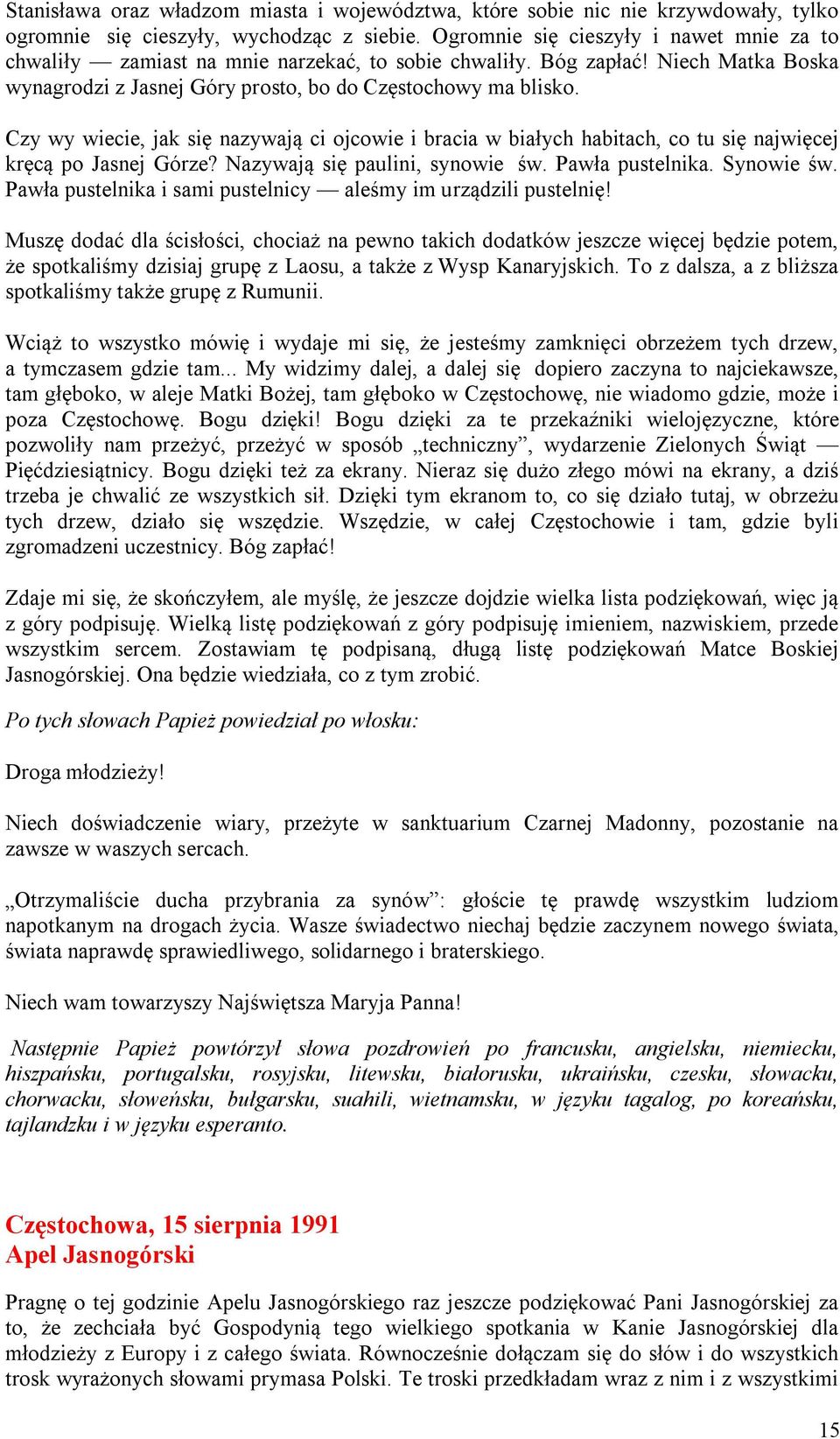 Stanisława oraz władzom miasta i województwa, które sobie nic nie krzywdowały, tylko ogromnie się cieszyły, wychodząc z siebie. Ogromnie się cieszyły i nawet mnie za to chwaliły — zamiast na mnie narzekać, to sobie chwaliły. Bóg zapłać! Niech Matka Boska wynagrodzi z Jasnej Góry prosto, bo do Częstochowy ma blisko.

Czy wy wiecie, jak się nazywają ci ojcowie i bracia w białych habitach, co tu się najwięcej kręcą po Jasnej Górze? Nazywają się paulini, synowie św. Pawła pustelnika. Synowie św. Pawła pustelnika i sami pustelnicy — aleśmy im urządzili pustelnię!

Muszę dodać dla ścisłości, chociaż na pewno takich dodatków jeszcze więcej będzie potem, że spotkaliśmy dzisiaj grupę z Laosu, a także z Wysp Kanaryjskich. To z dalsza, a z bliższa spotkaliśmy także grupę z Rumunii.

Wciąż to wszystko mówię i wydaje mi się, że jesteśmy zamknięci obrzeżem tych drzew, a tymczasem gdzie tam... My widzimy dalej, a dalej się dopiero zaczyna to najciekawsze, tam głęboko, w aleje Matki Bożej, tam głęboko w Częstochowę, nie wiadomo gdzie, może i poza Częstochowę. Bogu dzięki! Bogu dzięki za te przekaźniki wielojęzyczne, które pozwoliły nam przeżyć, przeżyć w sposób „techniczny”, wydarzenie Zielonych Świąt — Pięćdziesiątnicy. Bogu dzięki też za ekrany. Nieraz się dużo złego mówi na ekrany, a dziś trzeba je chwalić ze wszystkich sił. Dzięki tym ekranom to, co się działo tutaj, w obrzeżu tych drzew, działo się wszędzie. Wszędzie, w całej Częstochowie i tam, gdzie byli zgromadzeni uczestnicy. Bóg zapłać!

Zdaje mi się, że skończyłem, ale myślę, że jeszcze dojdzie wielka lista podziękowań, więc ją z góry podpisuję. Wielką listę podziękowań z góry podpisuję imieniem, nazwiskiem, przede wszystkim sercem. Zostawiam tę podpisaną, długą listę podziękowań Matce Boskiej Jasnogórskiej. Ona będzie wiedziała, co z tym zrobić.

Po tych słowach Papież powiedział po włosku:

Droga młodzieży!

Niech doświadczenie wiary, przeżyte w sanktuarium Czarnej Madonny, pozostanie na zawsze w waszych sercach.

„Otrzymaliście ducha przybrania za synów”: głoście tę prawdę wszystkim ludziom napotkanym na drogach życia. Wasze świadectwo niechaj będzie zaczynem nowego świata, świata naprawdę sprawiedliwego, solidarnego i braterskiego.

Niech wam towarzyszy Najświętsza Maryja Panna!

Następnie Papież powtórzył słowa pozdrowień po francusku, angielsku, niemiecku, hiszpańsku, portugalsku, rosyjsku, litewsku, białorusku, ukraińsku, czesku, słowacku, chorwacku, słoweńsku, bułgarsku, suahili, wietnamsku, w języku tagalog, po koreańsku, tajlandzku i w języku esperanto.

Częstochowa, 15 sierpnia 1991
Apel Jasnogórski

Pragnę o tej godzinie Apelu Jasnogórskiego raz jeszcze podziękować Pani Jasnogórskiej za to, że zechciała być Gospodynią tego wielkiego spotkania w Kanie Jasnogórskiej dla młodzieży z Europy i z całego świata. Równocześnie dołączam się do słów i do wszystkich trosk wyrażonych słowami prymasa Polski. Te troski przedkładam wraz z nim i z wszystkimi

15